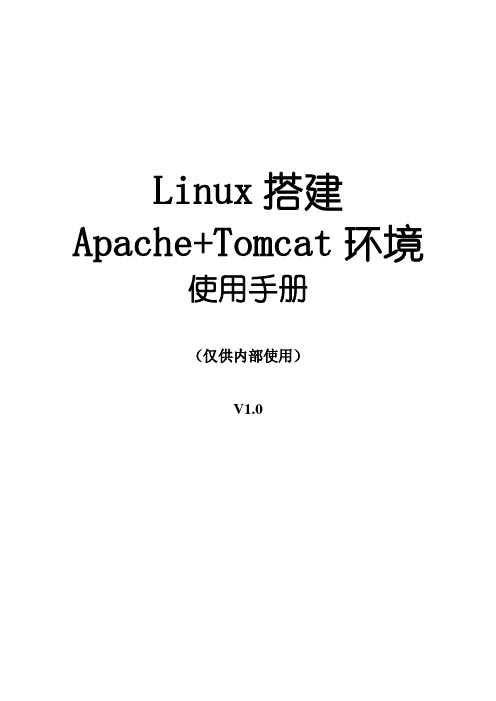 Linux 搭建
Apache+Tomcat 环境
使用手册

（仅供内部使用）

V1.0